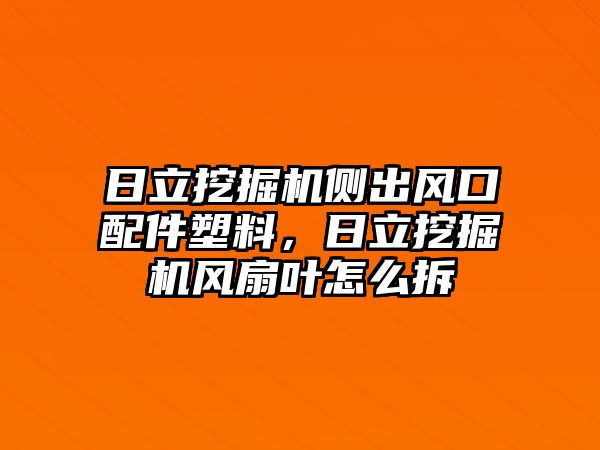 日立挖掘机侧出风口配件塑料，日立挖掘机风扇叶怎么拆